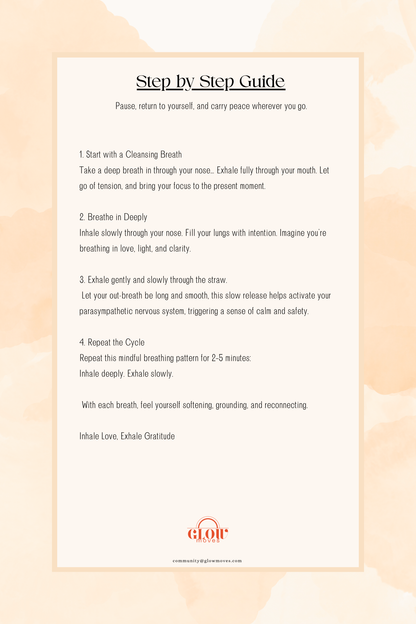 Step by Step Guide

Pause, return to yourself, and carry peace wherever you go.

1. Start with a Cleansing Breath
Take a deep breath in through your nose… Exhale fully through your mouth. Let go of tension, and bring your focus to the present moment.

2. Breathe in Deeply
Inhale slowly through your nose. Fill your lungs with intention. Imagine you're breathing in love, light, and clarity.

3. Exhale gently and slowly through the straw.
Let your out-breath be long and smooth, this slow release helps activate your parasympathetic nervous system, triggering a sense of calm and safety.

4. Repeat the Cycle
Repeat this mindful breathing pattern for 2-5 minutes:
Inhale deeply. Exhale slowly.

With each breath, feel yourself softening, grounding, and reconnecting.

Inhale Love, Exhale Gratitude

GLOW
moves

community@glowmoves.com